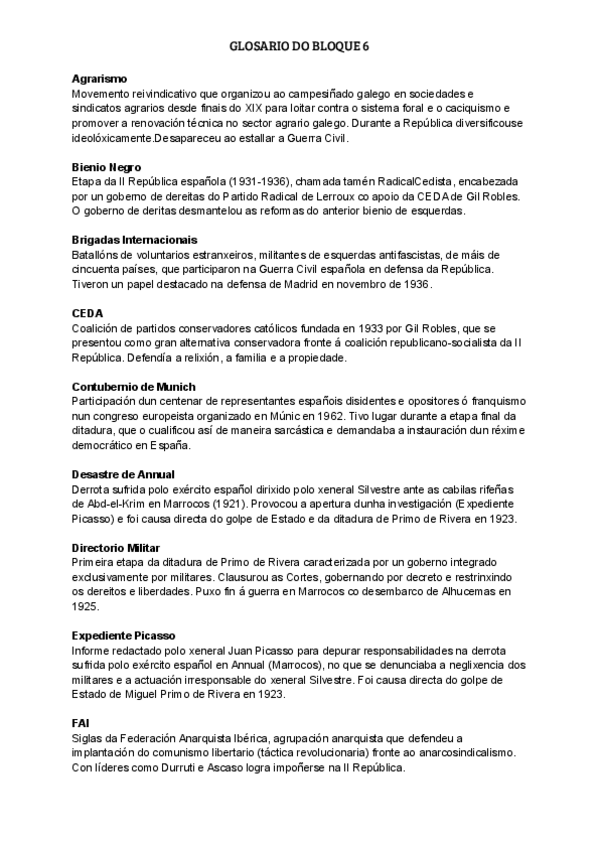 GLOSARIO DO BLOQUE 6

Agrarismo
Movemento reivindicativo que organizou ao campesiñado galego en sociedades e sindicatos agrarios desde finais do XIX para loitar contra o sistema foral e o caciquismo e promover a renovación técnica no sector agrario galego. Durante a República diversificouse ideolóxicamente.Desapareceu ao estallar a Guerra Civil.

Bienio Negro
Etapa da II República española (1931-1936), chamada tamén RadicalCedista, encabezada por un goberno de dereitas do Partido Radical de Lerroux co apoio da CEDA de Gil Robles. O goberno de deritas desmantelou as reformas do anterior bienio de esquerdas.

Brigadas Internacionais
Batallóns de voluntarios estranxeiros, militantes de esquerdas antifascistas, de máis de cincuenta países, que participaron na Guerra Civil española en defensa da República. Tiveron un papel destacado na defensa de Madrid en novembro de 1936.

CEDA
Coalición de partidos conservadores católicos fundada en 1933 por Gil Robles, que se presentou como gran alternativa conservadora fronte á coalición republicano-socialista da II República. Defendía a relixión, a familia e a propiedade.

Contubernio de Munich
Participación dun centenar de representantes españois disidentes e opositores ó franquismo nun congreso europeista organizado en Múnic en 1962. Tivo lugar durante a etapa final da ditadura, que o cualificou así de maneira sarcástica e demandaba a instauración dun réxime democrático en España.

Desastre de Annual
Derrota sufrida polo exército español dirixido polo xeneral Silvestre ante as cabilas rifeñas de Abd-el-Krim en Marrocos (1921). Provocou a apertura dunha investigación (Expediente Picasso) e foi causa directa do golpe de Estado e da ditadura de Primo de Rivera en 1923.

Directorio Militar
Primeira etapa da ditadura de Primo de Rivera caracterizada por un goberno integrado exclusivamente por militares. Clausurou as Cortes, gobernando por decreto e restrinxindo os dereitos e liberdades. Puxo fin á guerra en Marrocos co desembarco de Alhucemas en 1925.

Expediente Picasso
Informe redactado polo xeneral Juan Picasso para depurar responsabilidades na derrota sufrida polo exército español en Annual (Marrocos), no que se denunciaba a neglixencia dos militares e a actuación irresponsable do xeneral Silvestre. Foi causa directa do golpe de Estado de Miguel Primo de Rivera en 1923.

FAI
Siglas da Federación Anarquista Ibérica, agrupación anarquista que defendeu a implantación do comunismo libertario (táctica revolucionaria) fronte ao anarcosindicalismo. Con líderes como Durruti e Ascaso logra impoñerse na II República.